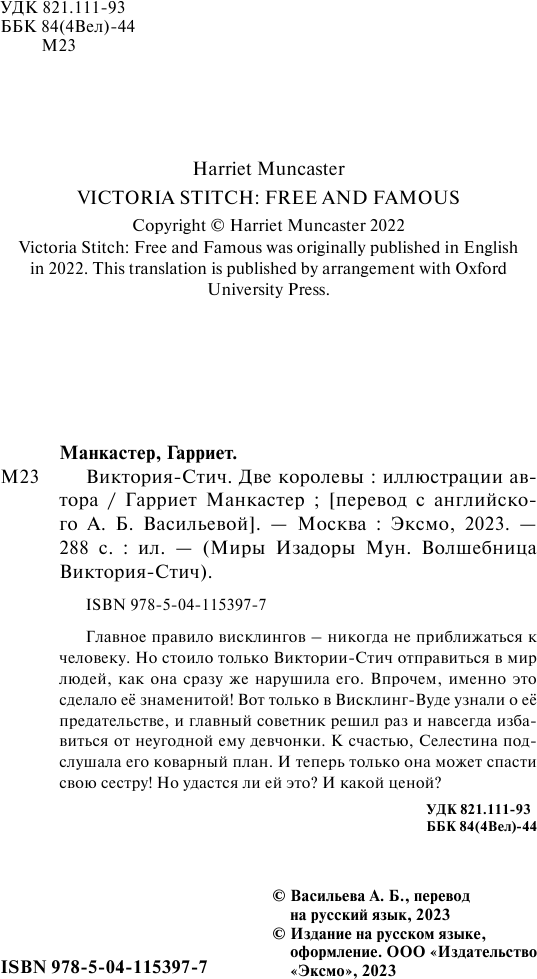 УДК 821.111-93
ББК 84(4Вел)-44
М23

Harriet Muncaster
VICTORIA STITCH: FREE AND FAMOUS
Copyright © Harriet Muncaster 2022
Victoria Stitch: Free and Famous was originally published in English in 2022. This translation is published by arrangement with Oxford University Press.

Манкастер, Гарриет.
М23 Виктория-Стич. Две королевы : иллюстрации автора / Гарриет Манкастер ; [перевод с английского А. Б. Васильевой]. — Москва : Эксмо, 2023. — 288 с. : ил. — (Миры Изадоры Мун. Волшебница Виктория-Стич).

ISBN 978-5-04-115397-7

Главное правило висклингов – никогда не приближаться к человеку. Но стоило только Виктории-Стич отправиться в мир людей, как она сразу же нарушила его. Впрочем, именно это сделало её знаменитой! Вот только в Висклинг-Вуде узнали о её предательстве, и главный советник решил раз и навсегда избавиться от неугодной ему девчонки. К счастью, Селестина подслушала его коварный план. И теперь только она может спасти свою сестру! Но удастся ли ей это? И какой ценой?

УДК 821.111-93
ББК 84(4Вел)-44

© Васильева А. Б., перевод на русский язык, 2023
© Издание на русском языке, оформление. ООО «Издательство «Эксмо», 2023

ISBN 978-5-04-115397-7